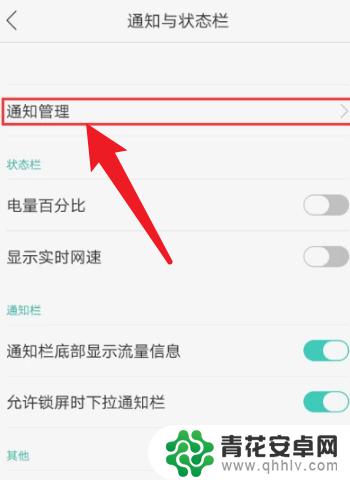 通知与状态栏

通知管理

状态栏

电量百分比

显示实时网速

通知栏

通知栏底部显示流量信息

允许锁屏时下拉通知栏

其他

青花安卓网
www.qhhlv.com